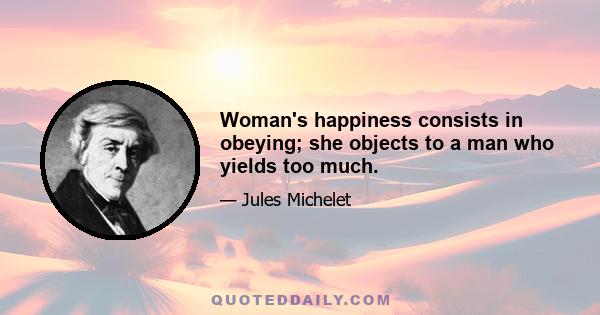 Woman's happiness consists in obeying; she objects to a man who yields too much.

— Jules Michelet

QUOTEDDAILY.COM